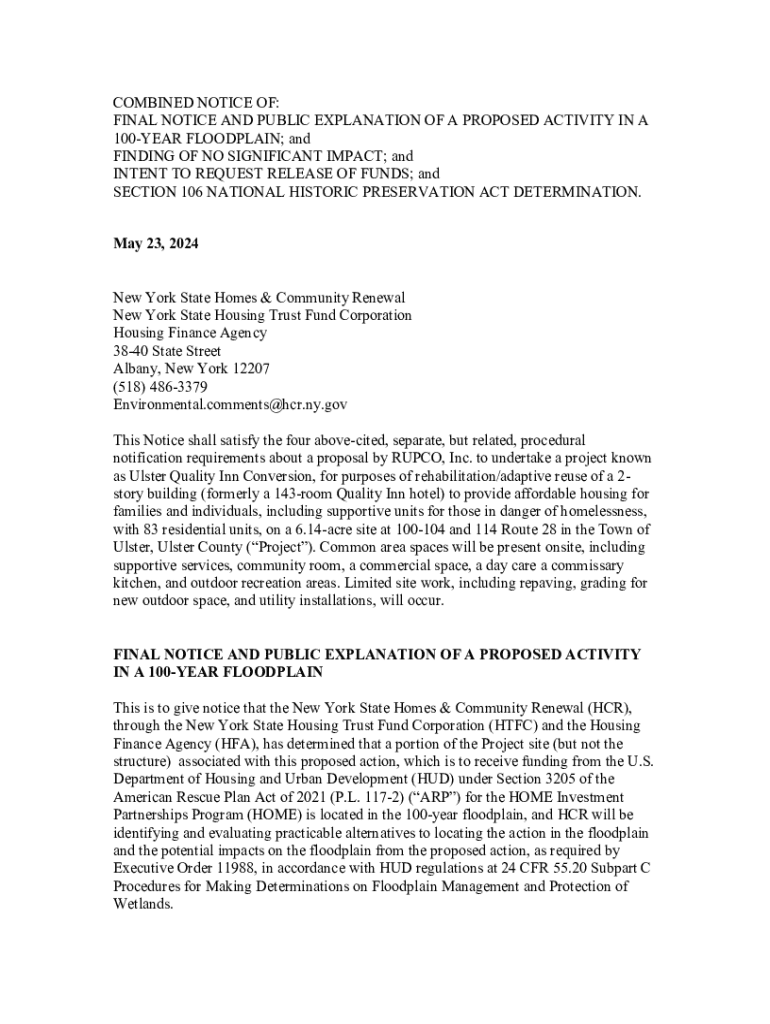 COMBINED NOTICE OF:
FINAL NOTICE AND PUBLIC EXPLANATION OF A PROPOSED ACTIVITY IN A 100-YEAR FLOODPLAIN; and
FINDING OF NO SIGNIFICANT IMPACT; and
INTENT TO REQUEST RELEASE OF FUNDS; and
SECTION 106 NATIONAL HISTORIC PRESERVATION ACT DETERMINATION.

May 23, 2024

New York State Homes & Community Renewal
New York State Housing Trust Fund Corporation
Housing Finance Agency
38-40 State Street
Albany, New York 12207
(518) 486-3379
Environmental.comments@hcr.ny.gov

This Notice shall satisfy the four above-cited, separate, but related, procedural notification requirements about a proposal by RUPCO, Inc. to undertake a project known as Ulster Quality Inn Conversion, for purposes of rehabilitation/adaptive reuse of a 2-story building (formerly a 143-room Quality Inn hotel) to provide affordable housing for families and individuals, including supportive units for those in danger of homelessness, with 83 residential units, on a 6.14-acre site at 100-104 and 114 Route 28 in the Town of Ulster, Ulster County ("Project"). Common area spaces will be present onsite, including supportive services, community room, a commercial space, a day care a commissary kitchen, and outdoor recreation areas. Limited site work, including repaving, grading for new outdoor space, and utility installations, will occur.

FINAL NOTICE AND PUBLIC EXPLANATION OF A PROPOSED ACTIVITY IN A 100-YEAR FLOODPLAIN

This is to give notice that the New York State Homes & Community Renewal (HCR), through the New York State Housing Trust Fund Corporation (HTFC) and the Housing Finance Agency (HFA), has determined that a portion of the Project site (but not the structure) associated with this proposed action, which is to receive funding from the U.S. Department of Housing and Urban Development (HUD) under Section 3205 of the American Rescue Plan Act of 2021 (P.L. 117-2) ("ARP") for the HOME Investment Partnerships Program (HOME) is located in the 100-year floodplain, and HCR will be identifying and evaluating practicable alternatives to locating the action in the floodplain and the potential impacts on the floodplain from the proposed action, as required by Executive Order 11988, in accordance with HUD regulations at 24 CFR 55.20 Subpart C Procedures for Making Determinations on Floodplain Management and Protection of Wetlands.